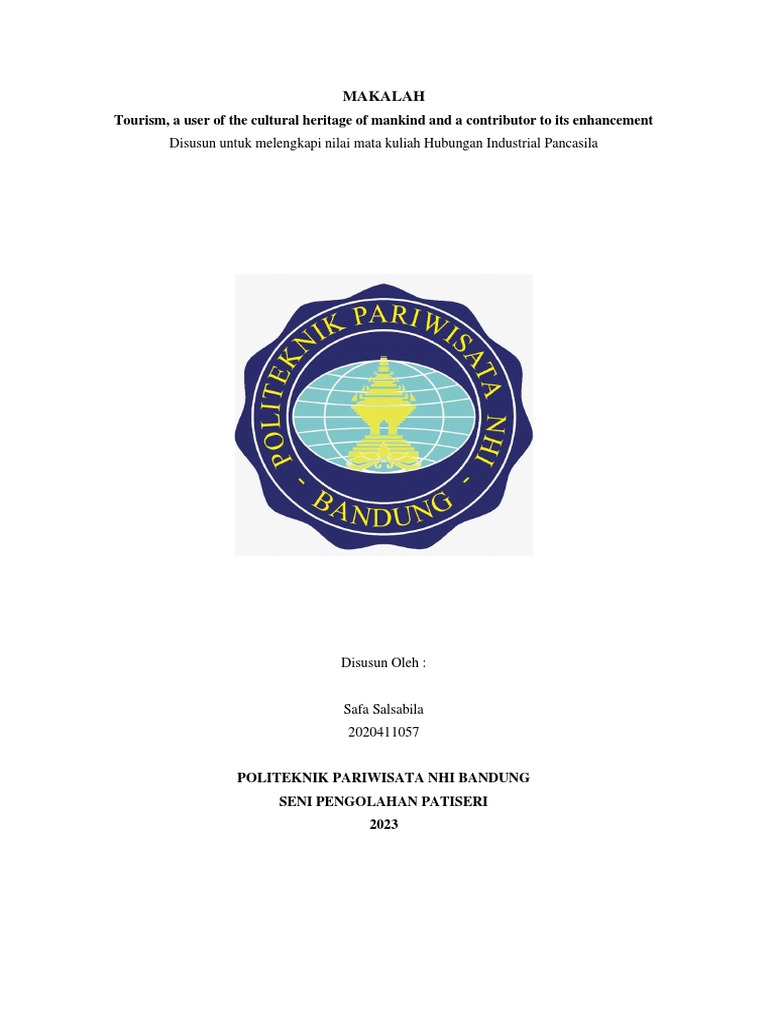 MAKALAH
Tourism, a user of the cultural heritage of mankind and a contributor to its enhancement
Disusun untuk melengkapi nilai mata kuliah Hubungan Industrial Pancasila

POLITEKNIK PARIWISATA NHI
- BANDUNG -

Disusun Oleh :

Safa Salsabila
2020411057

POLITEKNIK PARIWISATA NHI BANDUNG
SENI PENGOLAHAN PATISERI
2023